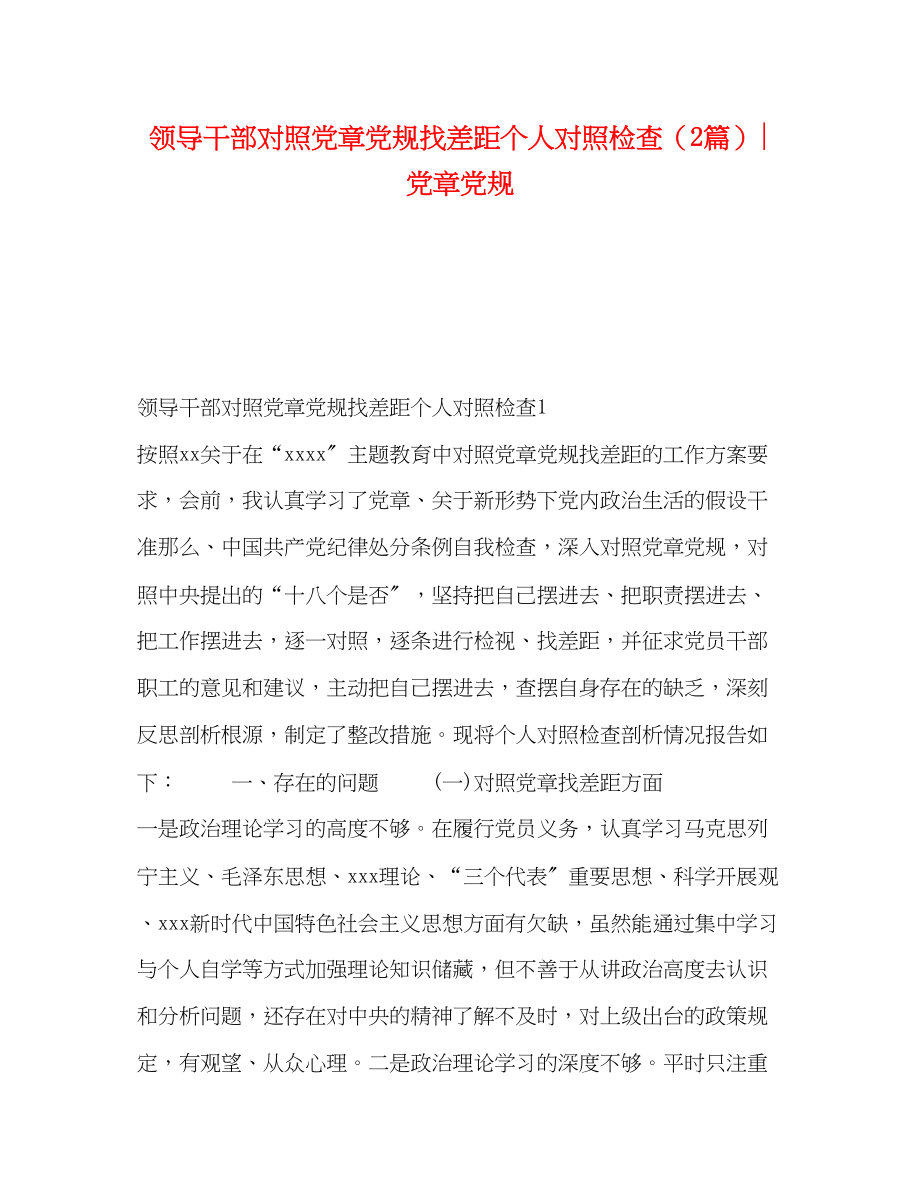 领导干部对照党章党规找差距个人对照检查（2篇）| 党章党规

领导干部对照党章党规找差距个人对照检查1

按照xx关于在“xxxx〞主题教育中对照党章党规找差距的工作方案要求，会前，我认真学习了党章、关于新形势下党内政治生活的假设干准那么、中国共产党纪律处分条例自我检查，深入对照党章党规，对照中央提出的“十八个是否〞，坚持把自己摆进去、把职责摆进去、把工作摆进去，逐一对照，逐条进行检视、找差距，并征求党员干部职工的意见和建议，主动把自己摆进去，查摆自身存在的缺乏，深刻反思剖析根源，制定了整改措施。现将个人对照检查剖析情况报告如下： 一、存在的问题 (一)对照党章找差距方面

一是政治理论学习的高度不够。在履行党员义务，认真学习马克思列宁主义、毛泽东思想、xxx理论、“三个代表〞重要思想、科学开展观、xxx新时代中国特色社会主义思想方面有欠缺，虽然能通过集中学习与个人自学等方式加强理论知识储藏，但不善于从讲政治高度去认识和分析问题，还存在对中央的精神了解不及时，对上级出台的政策规定，有观望、从众心理。二是政治理论学习的深度不够。平时只注重